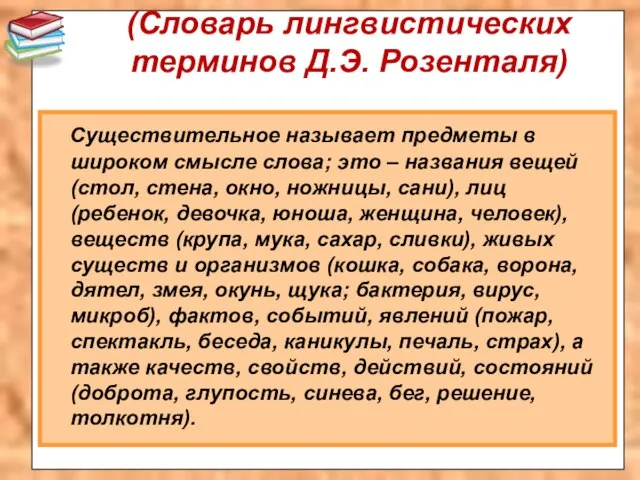 (Словарь лингвистических терминов Д.Э. Розенталя)

Существительное называет предметы в широком смысле слова; это – названия вещей (стол, стена, окно, ножницы, сани), лиц (ребенок, девочка, юноша, женщина, человек), веществ (крупа, мука, сахар, сливки), живых существ и организмов (кошка, собака, ворона, дятел, змея, окунь, щука; бактерия, вирус, микроб), фактов, событий, явлений (пожар, спектакль, беседа, каникулы, печаль, страх), а также качеств, свойств, действий, состояний (доброта, глупость, синева, бег, решение, толкотня).